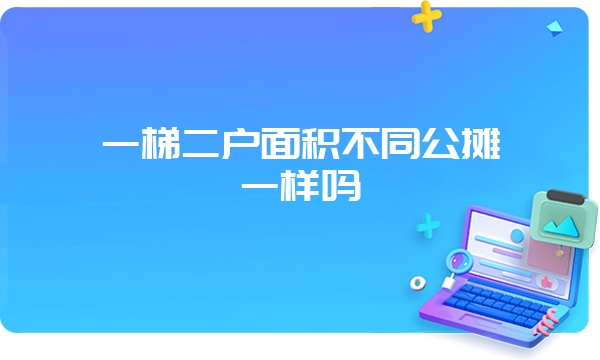 一梯二户面积不同公摊一样吗